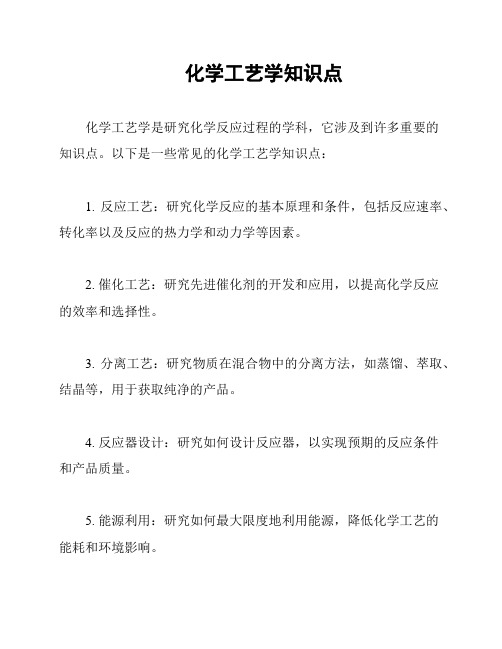 化学工艺学知识点

化学工艺学是研究化学反应过程的学科，它涉及到许多重要的知识点。以下是一些常见的化学工艺学知识点：

1. 反应工艺：研究化学反应的基本原理和条件，包括反应速率、转化率以及反应的热力学和动力学等因素。

2. 催化工艺：研究先进催化剂的开发和应用，以提高化学反应的效率和选择性。

3. 分离工艺：研究物质在混合物中的分离方法，如蒸馏、萃取、结晶等，用于获取纯净的产品。

4. 反应器设计：研究如何设计反应器，以实现预期的反应条件和产品质量。

5. 能源利用：研究如何最大限度地利用能源，降低化学工艺的能耗和环境影响。